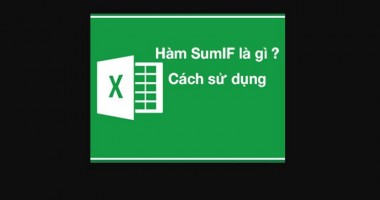 X

Hàm SumIF là gì ?
Cách sử dụng